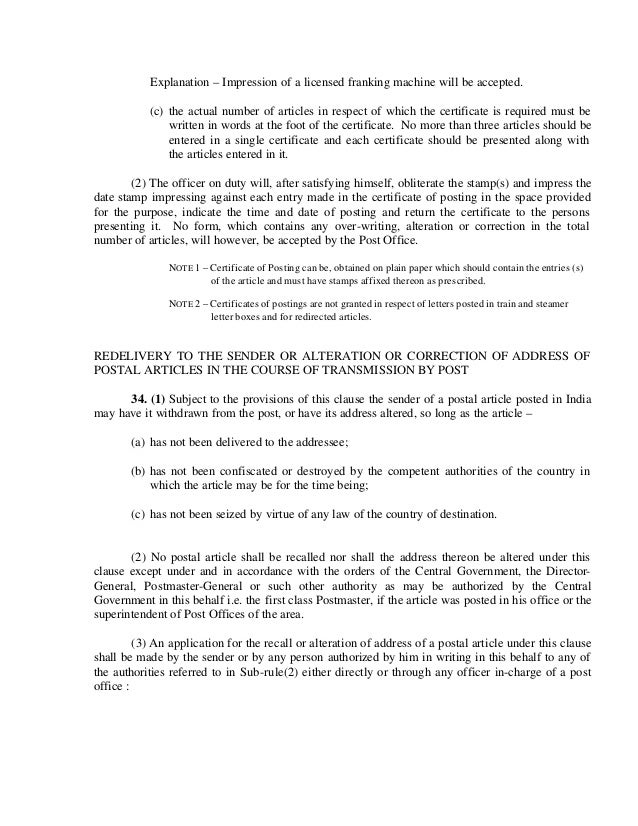 Explanation – Impression of a licensed franking machine will be accepted.

(c) the actual number of articles in respect of which the certificate is required must be written in words at the foot of the certificate. No more than three articles should be entered in a single certificate and each certificate should be presented along with the articles entered in it.

(2) The officer on duty will, after satisfying himself, obliterate the stamp(s) and impress the date stamp impressing against each entry made in the certificate of posting in the space provided for the purpose, indicate the time and date of posting and return the certificate to the persons presenting it. No form, which contains any over-writing, alteration or correction in the total number of articles, will however, be accepted by the Post Office.

NOTE 1 – Certificate of Posting can be, obtained on plain paper which should contain the entries (s) of the article and must have stamps affixed thereon as prescribed.

NOTE 2 – Certificates of postings are not granted in respect of letters posted in train and steamer letter boxes and for redirected articles.

REDELIVERY TO THE SENDER OR ALTERATION OR CORRECTION OF ADDRESS OF POSTAL ARTICLES IN THE COURSE OF TRANSMISSION BY POST

34. (1) Subject to the provisions of this clause the sender of a postal article posted in India may have it withdrawn from the post, or have its address altered, so long as the article –

(a) has not been delivered to the addressee;

(b) has not been confiscated or destroyed by the competent authorities of the country in which the article may be for the time being;

(c) has not been seized by virtue of any law of the country of destination.

(2) No postal article shall be recalled nor shall the address thereon be altered under this clause except under and in accordance with the orders of the Central Government, the Director-General, Postmaster-General or such other authority as may be authorized by the Central Government in this behalf i.e. the first class Postmaster, if the article was posted in his office or the superintendent of Post Offices of the area.

(3) An application for the recall or alteration of address of a postal article under this clause shall be made by the sender or by any person authorized by him in writing in this behalf to any of the authorities referred to in Sub-rule(2) either directly or through any officer in-charge of a post office :